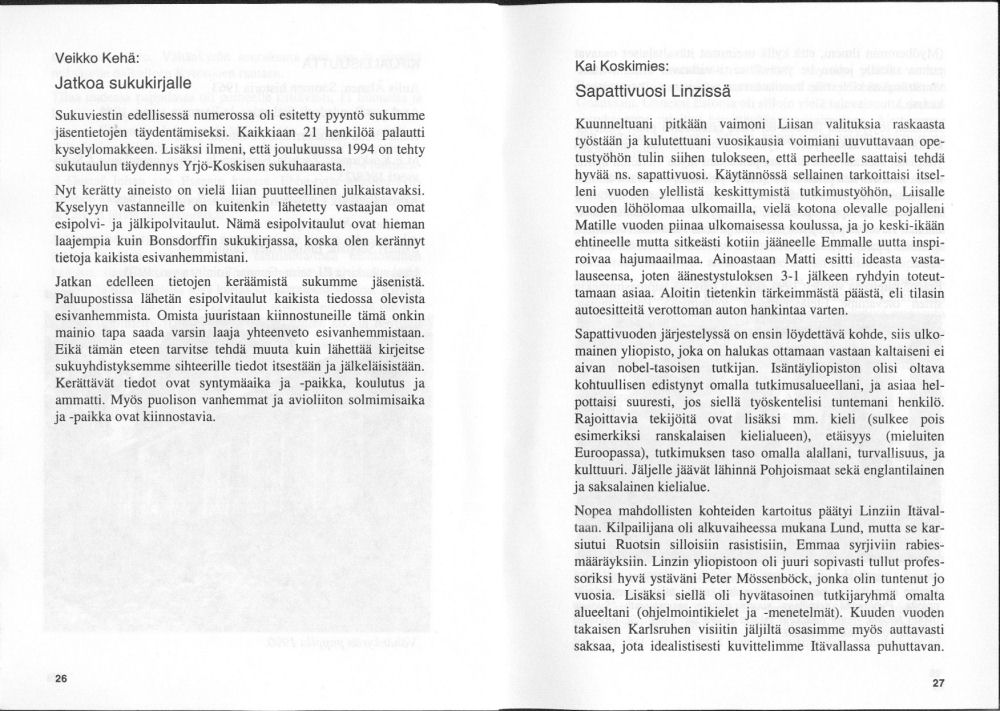 Veikko Kehä:

Jatkoa sukukirjalle

Sukuviestin edellisessä numerossa oli esitetty pyyntö sukumme jäsentietojen täydentämiseksi. Kaikkiaan 21 henkilöä palautti kyselylomakkeen. Lisäksi ilmeni, että joulukuussa 1994 on tehty sukutaulun täydennys Yrjö-Koskisen sukuhaarasta.

Nyt kerätty aineisto on vielä liian puutteellinen julkaistavaksi. Kyselyyn vastanneille on kuitenkin lähetetty vastaajan omat esipolvi- ja jälkipolvitaulut. Nämä esipolvitaulut ovat hieman laajempia kuin Bonsdorffin sukukirjassa, koska olen kerännyt tietoja kaikista esivanhemmistani.

Jatkan edelleen tietojen keräämistä sukumme jäsenistä. Paluupostissa lähetän esipolvitaulut kaikista tiedossa olevista esivanhemmista. Omista juuristaan kiinnostuneille tämä onkin mainio tapa saada varsin laaja yhteenveto esivanhemmistaan. Eikä tämän eteen tarvitse tehdä muuta kuin lähettää kirjeitse sukuyhdistyksemme sihteerille tiedot itsestään ja jälkeläisistään. Kerättävät tiedot ovat syntymäaika ja -paikka, koulutus ja ammatti. Myös puolison vanhemmat ja avioliiton solmimisaika ja -paikka ovat kiinnostavia.

26

Kai Koskimies:

Sapattivuosi Linzissä

Kuunneltuani pitkään vaimoni Liisan valituksia raskaasta työstään ja kulutettuani vuosikausia voimiani uuvuttavaan opetustyöhön tulin siihen tulokseen, että perheelle saattaisi tehdä hyvää ns. sapattivuosi. Käytännössä sellainen tarkoittaisi itselleni vuoden ylellistä keskittymistä tutkimustyöhön, Liisalle vuoden löhölomaa ulkomailla, vielä kotona olevalle pojalleni Matille vuoden piinaa ulkomaisessa koulussa, ja jo keski-ikään ehtineelle mutta sitkeästi kotiin jääneelle Emmalle uutta inspiroivaa hajumaailmaa. Ainoastaan Matti esitti ideasta vastalauseensa, joten äänestystuloksen 3-1 jälkeen ryhdyin toteuttamaan asiaa. Aloitin tietenkin tärkeimmästä päästä, eli tilasin autoesitteitä verottoman auton hankintaa varten.

Sapattivuoden järjestelyssä on ensin löydettävä kohde, siis ulkomainen yliopisto, joka on halukas ottamaan vastaan kaltaiseni ei aivan nobel-tasoisen tutkijan. Isäntäyliopiston olisi oltava kohtuullisen edistynyt omalla tutkimusalueellani, ja asiaa helpottaisi suuresti, jos siellä työskentelisi tuntemani henkilö. Rajoittavia tekijöitä ovat lisäksi mm. kieli (sulkee pois esimerkiksi ranskalaisen kielialueen), etäisyys (mieluiten Euroopassa), tutkimuksen taso omalla alallani, turvallisuus, ja kulttuuri. Jäljelle jäävät lähinnä Pohjoismaat sekä englantilainen ja saksalainen kielialue.

Nopea mahdollisten kohteiden kartoitus päätyi Linziin Itävaltaan. Kilpailijana oli alkuvaiheessa mukana Lund, mutta se karsiutui Ruotsin silloisiin rasistisiin, Emmaa syrjiviin rabiesmääräyksiin. Linzin yliopistoon oli juuri sopivasti tullut professoriksi hyvä ystäväni Peter Mössenböck, jonka olin tuntenut jo vuosia. Lisäksi siellä oli hyvätasoinen tutkijaryhmä omalta alueeltani (ohjelmointikielet ja -menetelmät). Kuuden vuoden takaisen Karlsruhen visiitin jäljiltä osasimme myös auttavasti saksaa, jota idealistisesti kuvittelimme Itävallassa puhuttavan.

27